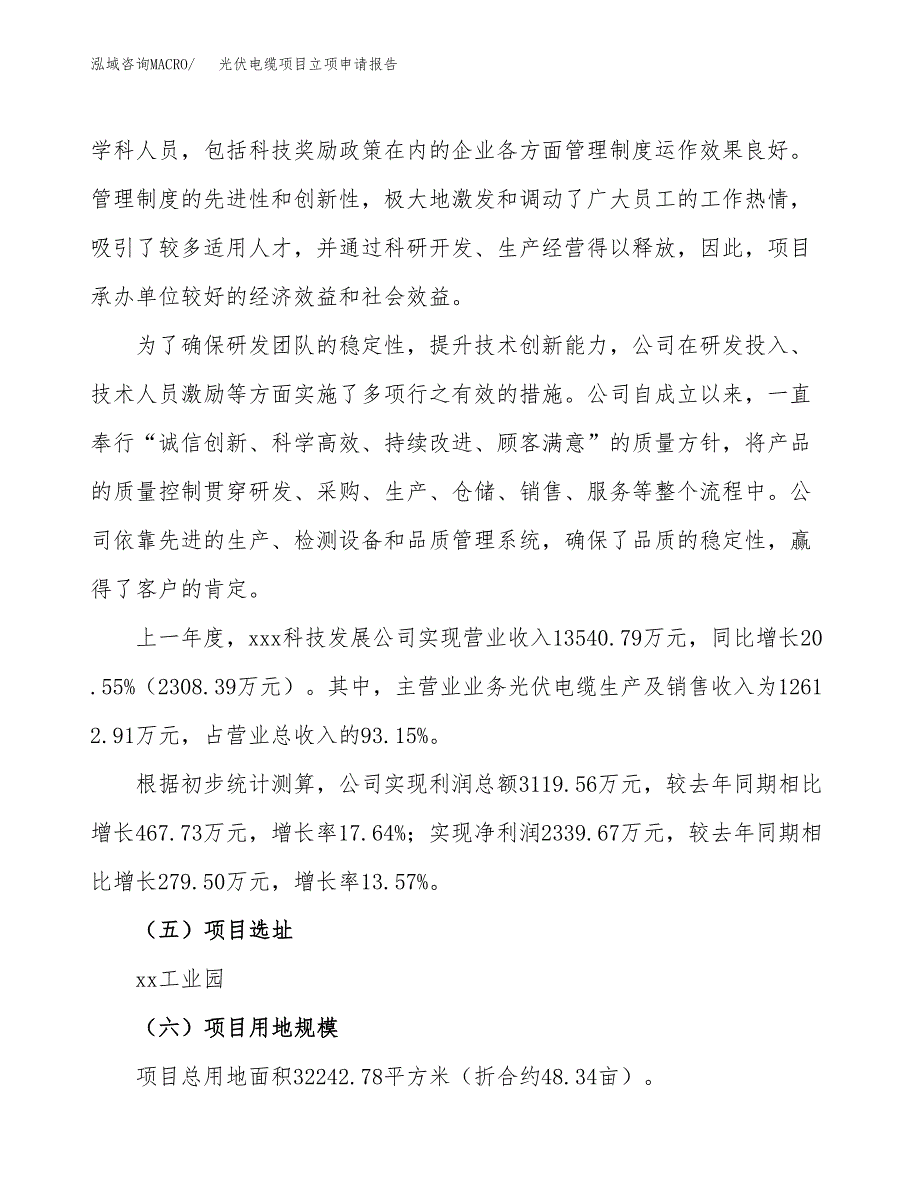 泓域咨询MACRO/　光伏电缆项目立项申请报告

学科人员，包括科技奖励政策在内的企业各方面管理制度运作效果良好。管理制度的先进性和创新性，极大地激发和调动了广大员工的工作热情，吸引了较多适用人才，并通过科研开发、生产经营得以释放，因此，项目承办单位较好的经济效益和社会效益。

为了确保研发团队的稳定性，提升技术创新能力，公司在研发投入、技术人员激励等方面实施了多项行之有效的措施。公司自成立以来，一直奉行“诚信创新、科学高效、持续改进、顾客满意”的质量方针，将产品的质量控制贯穿研发、采购、生产、仓储、销售、服务等整个流程中。公司依靠先进的生产、检测设备和品质管理系统，确保了品质的稳定性，赢得了客户的肯定。

上一年度，xxx科技发展公司实现营业收入13540.79万元，同比增长20.55%（2308.39万元）。其中，主营业业务光伏电缆生产及销售收入为12612.91万元，占营业总收入的93.15%。

根据初步统计测算，公司实现利润总额3119.56万元，较去年同期相比增长467.73万元，增长率17.64%；实现净利润2339.67万元，较去年同期相比增长279.50万元，增长率13.57%。

（五）项目选址

xx工业园

（六）项目用地规模

项目总用地面积32242.78平方米（折合约48.34亩）。